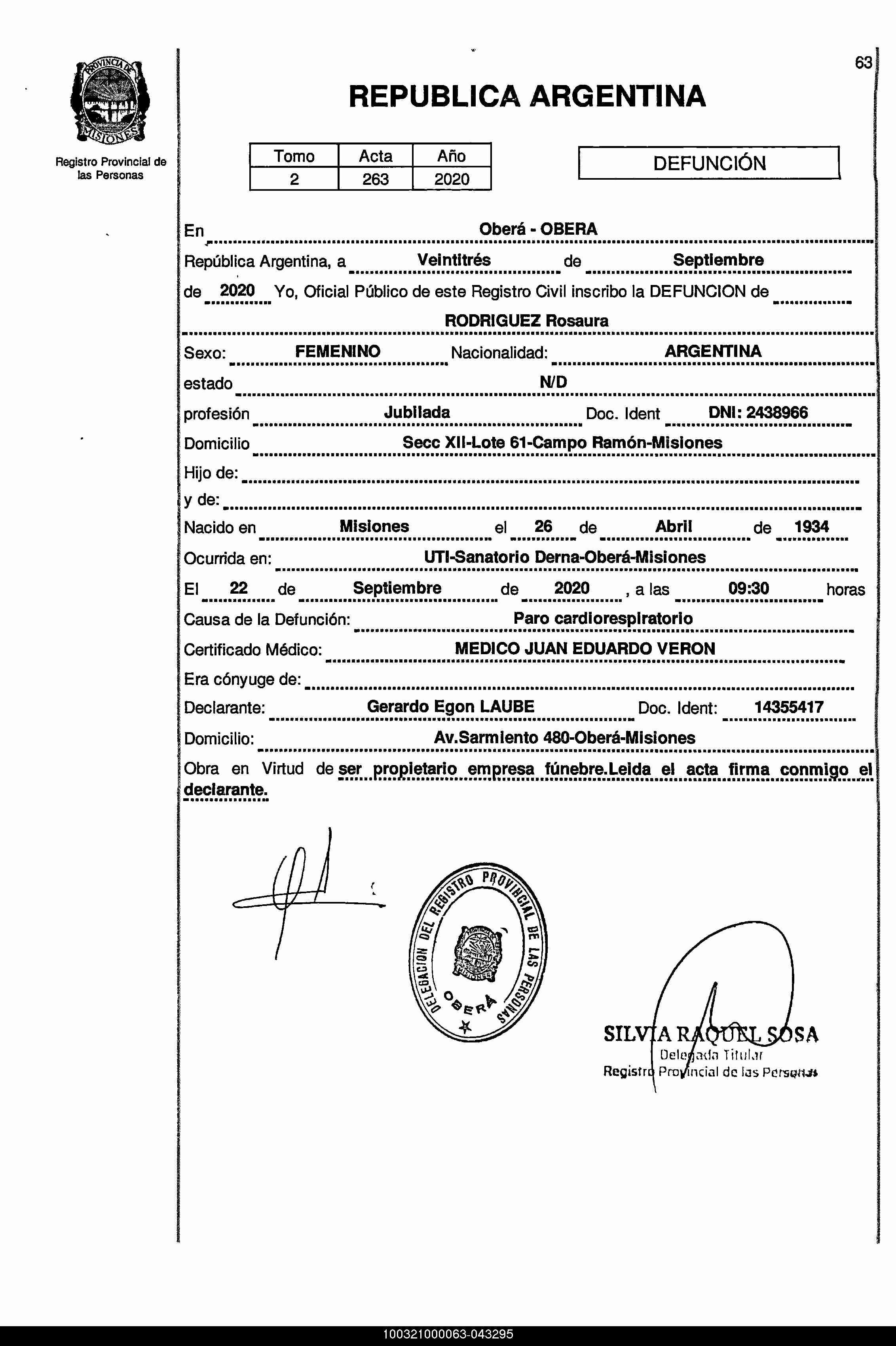 PROVINCIA DE MISIONES

Registro Provincial de las Personas

63

REPUBLICA ARGENTINA

| Tomo | Acta | Año |
|---|---|---|
| 2 | 263 | 2020 |

DEFUNCIÓN

En Oberá - OBERA

República Argentina, a Veintitrés de Septiembre

de 2020 Yo, Oficial Público de este Registro Civil inscribo la DEFUNCION de

RODRIGUEZ Rosaura

Sexo: FEMENINO Nacionalidad: ARGENTINA

estado N/D

profesión Jubilada Doc. Ident DNI: 2438966

Domicilio Secc XII-Lote 61-Campo Ramón-Misiones

Hijo de:

y de:

Nacido en Misiones el 26 de Abril de 1934

Ocurrida en: UTI-Sanatorio Derna-Oberá-Misiones

El 22 de Septiembre de 2020 , a las 09:30 horas

Causa de la Defunción: Paro cardiorespiratorio

Certificado Médico: MEDICO JUAN EDUARDO VERON

Era cónyuge de:

Declarante: Gerardo Egon LAUBE Doc. Ident: 14355417

Domicilio: Av.Sarmiento 480-Oberá-Misiones

Obra en Virtud de ser propietario empresa fúnebre.Leida el acta firma conmigo el declarante.

DELEGACION DEL REGISTRO PROVINCIAL DE LAS PERSONAS OBERA

SILVIA RAQUEL SOSA
Delegada Titular
Registro Provincial de las Personas

100321000063-043295